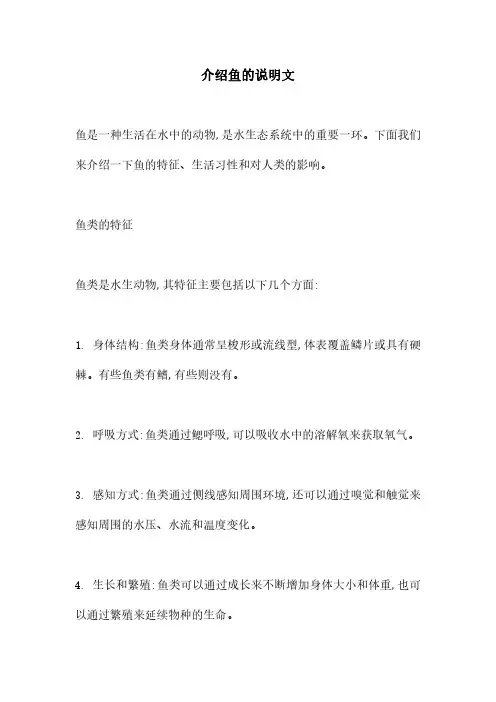 介绍鱼的说明文

鱼是一种生活在水中的动物,是水生态系统中的重要一环。下面我们来介绍一下鱼的特征、生活习性和对人类的影响。

鱼类的特征

鱼类是水生动物,其特征主要包括以下几个方面:

1. 身体结构:鱼类身体通常呈梭形或流线型,体表覆盖鳞片或具有硬棘。有些鱼类有鳍,有些则没有。

2. 呼吸方式:鱼类通过鳃呼吸,可以吸收水中的溶解氧来获取氧气。

3. 感知方式:鱼类通过侧线感知周围环境,还可以通过嗅觉和触觉来感知周围的水压、水流和温度变化。

4. 生长和繁殖:鱼类可以通过成长来不断增加身体大小和体重,也可以通过繁殖来延续物种的生命。